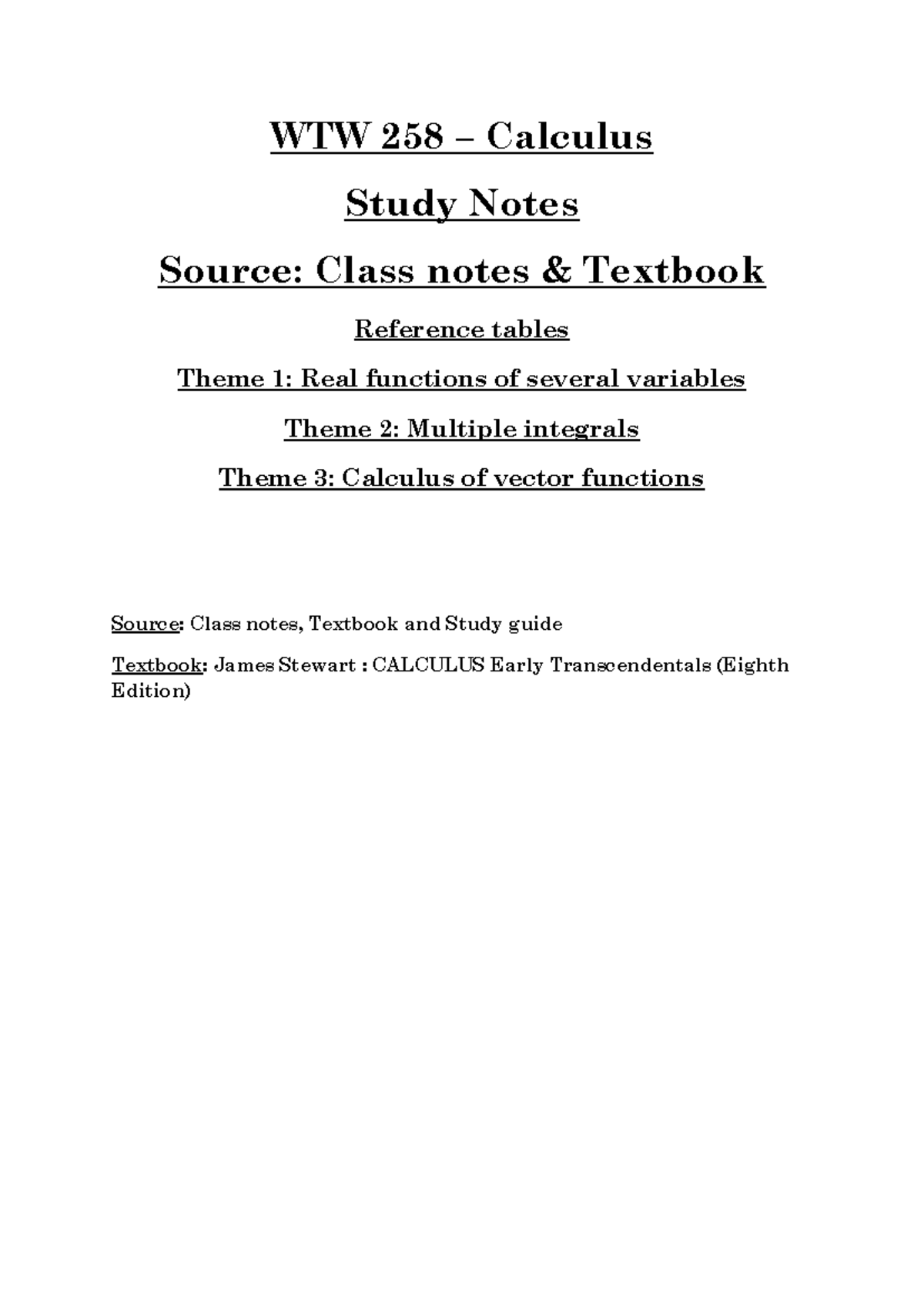 WTW 258 – Calculus

Study Notes

Source: Class notes & Textbook

Reference tables

Theme 1: Real functions of several variables

Theme 2: Multiple integrals

Theme 3: Calculus of vector functions

Source: Class notes, Textbook and Study guide

Textbook: James Stewart : CALCULUS Early Transcendentals (Eighth Edition)